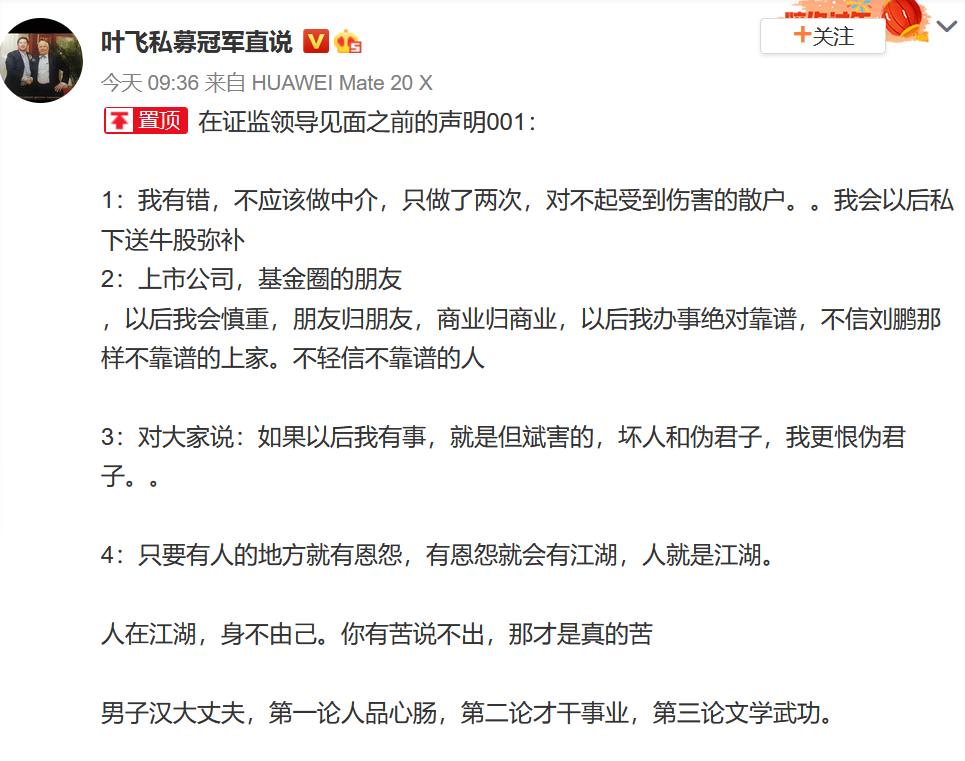 叶飞私募冠军直说

+关注

今天 09:36 来自 HUAWEI Mate 20 X

置顶 在证监领导见面之前的声明001：

1：我有错，不应该做中介，只做了两次，对不起受到伤害的散户。。我会以后私下送牛股弥补
2：上市公司，基金圈的朋友
，以后我会慎重，朋友归朋友，商业归商业，以后我办事绝对靠谱，不信刘鹏那样不靠谱的上家。不轻信不靠谱的人

3：对大家说：如果以后我有事，就是但斌害的，坏人和伪君子，我更恨伪君子。。

4：只要有人的地方就有恩怨，有恩怨就会有江湖，人就是江湖。

人在江湖，身不由己。你有苦说不出，那才是真的苦

男子汉大丈夫，第一论人品心肠，第二论才干事业，第三论文学武功。